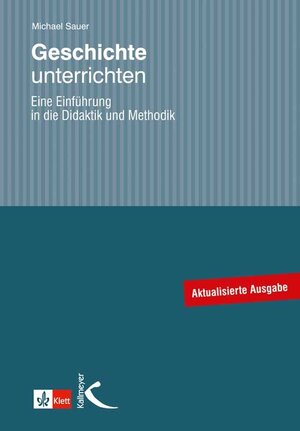 Michael Sauer

Geschichte unterrichten

Eine Einführung in die Didaktik und Methodik

Aktualisierte Ausgabe

Klett

Kallmeyer